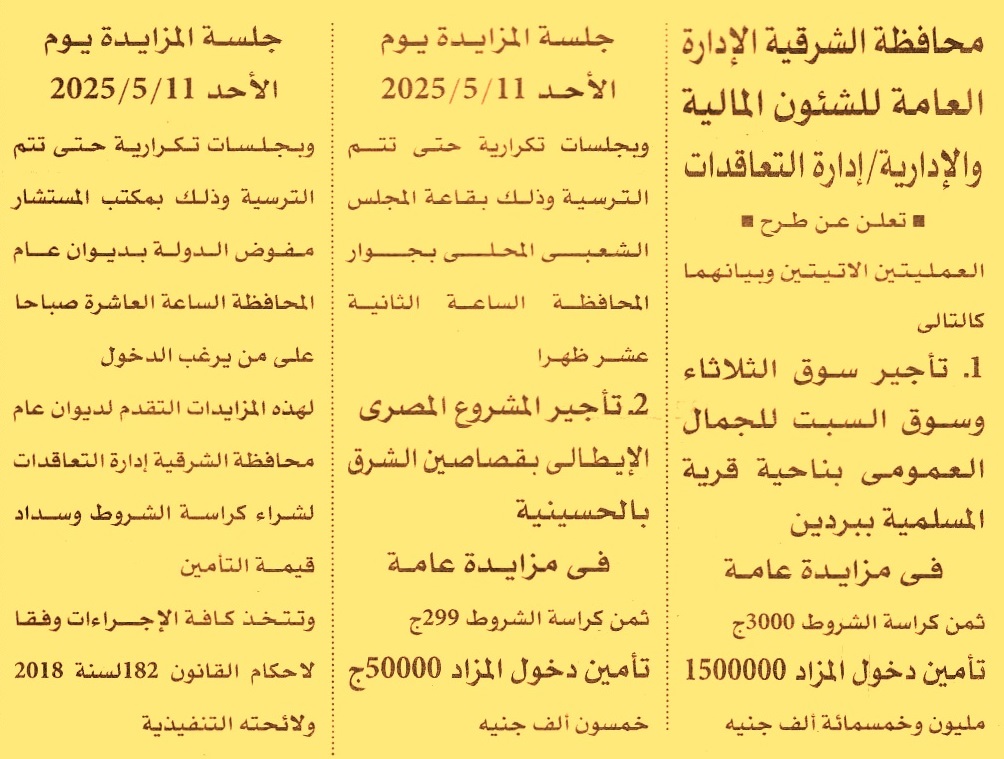 محافظة الشرقية الإدارة العامة للشئون المالية والإدارية/إدارة التعاقدات

■ تعلن عن طرح ■

العمليتين الاتيتين وبيانهما كالتالى

1. تأجير سوق الثلاثاء وسوق السبت للجمال العمومى بناحية قرية المسلمية ببردين

فى مزايدة عامة

ثمن كراسة الشروط 3000ج

تأمين دخول المزاد 1500000

مليون وخمسمائة ألف جنيه

جلسة المزايدة يوم الأحد 2025/5/11

وبجلسات تكرارية حتى تتم الترسية وذلك بقاعة المجلس الشعبى المحلى بجوار المحافظة الساعة الثانية عشر ظهرا

2. تأجير المشروع المصرى الإيطالى بقصاصين الشرق بالحسينية

فى مزايدة عامة

ثمن كراسة الشروط 299ج

تأمين دخول المزاد 50000ج

خمسون ألف جنيه

جلسة المزايدة يوم الأحد 2025/5/11

وبجلسات تكرارية حتى تتم الترسية وذلك بمكتب المستشار مفوض الدولة بديوان عام المحافظة الساعة العاشرة صباحا على من يرغب الدخول لهذه المزايدات التقدم لديوان عام محافظة الشرقية إدارة التعاقدات لشراء كراسة الشروط وسداد قيمة التأمين وتتخذ كافة الإجراءات وفقا لاحكام القانون 182لسنة 2018 ولائحته التنفيذية